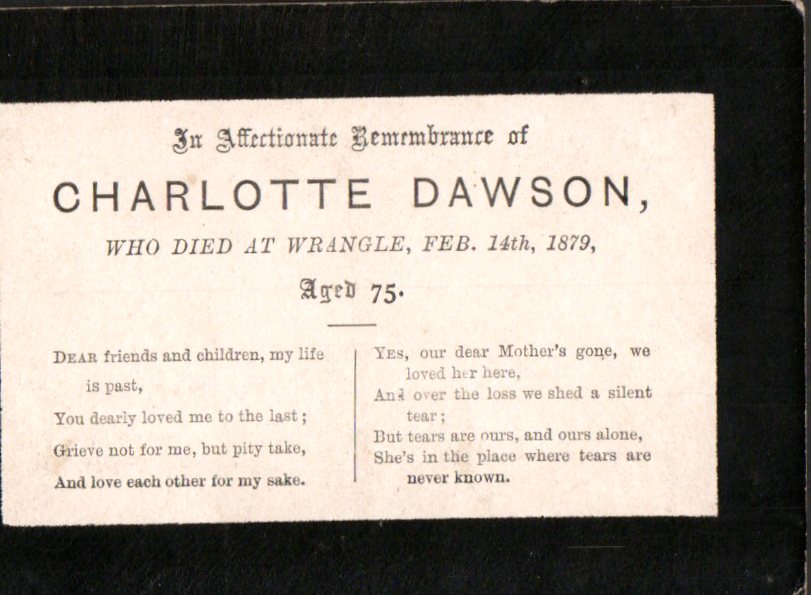 In Affectionate Remembrance of

CHARLOTTE DAWSON,

WHO DIED AT WRANGLE, FEB. 14th, 1879,

Aged 75.

DEAR friends and children, my life is past,
You dearly loved me to the last;
Grieve not for me, but pity take,
And love each other for my sake.

YES, our dear Mother's gone, we loved her here,
And over the loss we shed a silent tear;
But tears are ours, and ours alone,
She's in the place where tears are never known.